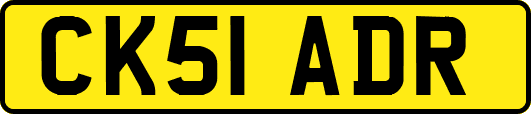 CK51 ADR